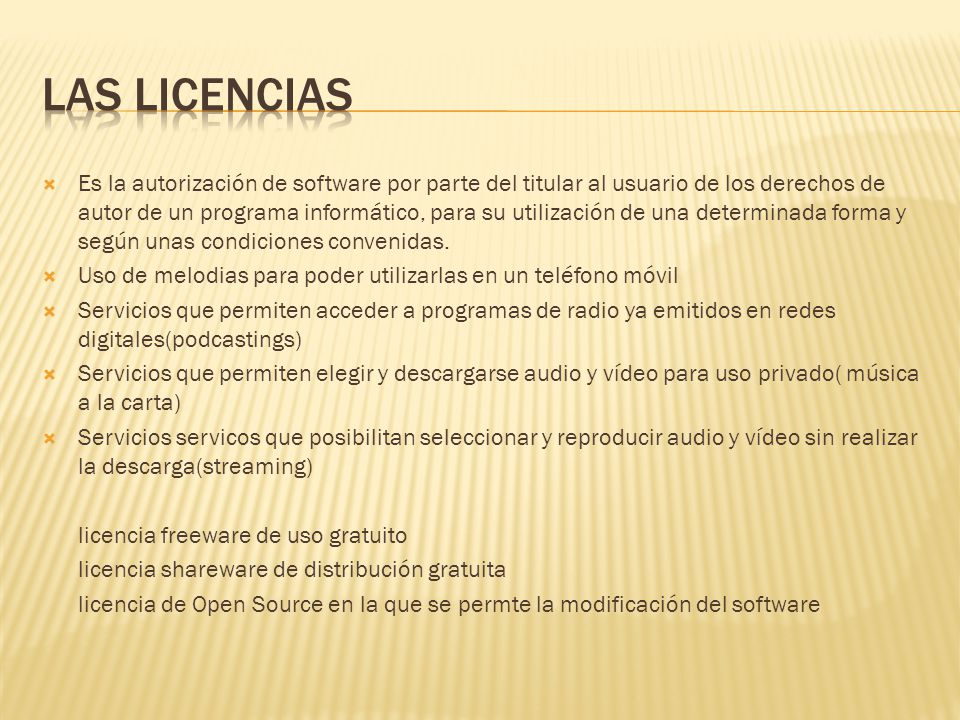 LAS LICENCIAS

Es la autorización de software por parte del titular al usuario de los derechos de autor de un programa informático, para su utilización de una determinada forma y según unas condiciones convenidas.

Uso de melodias para poder utilizarlas en un teléfono móvil

Servicios que permiten acceder a programas de radio ya emitidos en redes digitales(podcastings)

Servicios que permiten elegir y descargarse audio y vídeo para uso privado( música a la carta)

Servicios servicos que posibilitan seleccionar y reproducir audio y vídeo sin realizar la descarga(streaming)

licencia freeware de uso gratuito

licencia shareware de distribución gratuita

licencia de Open Source en la que se permte la modificación del software